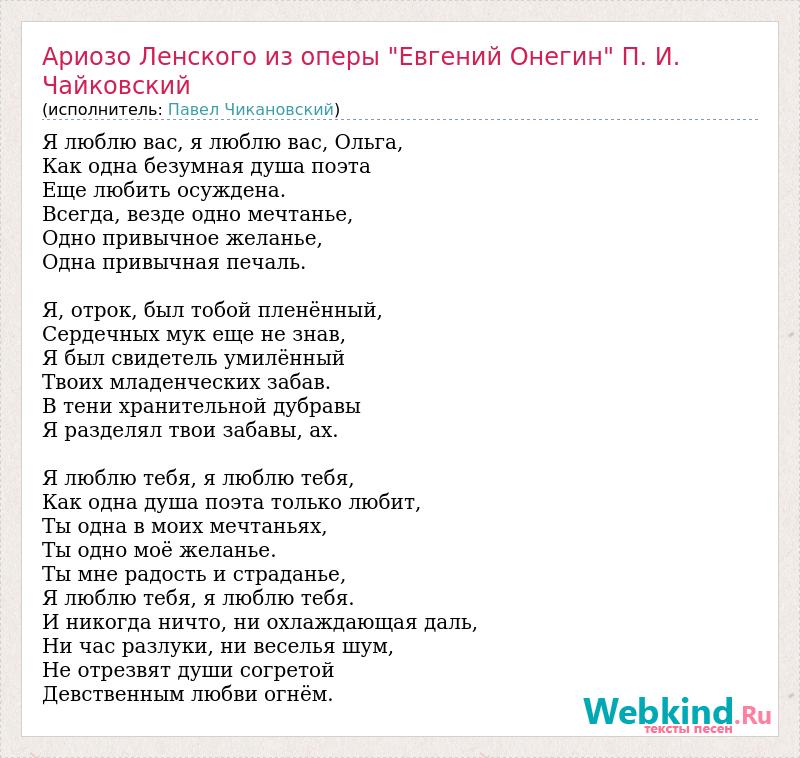 Ариозо Ленского из оперы "Евгений Онегин" П. И. Чайковский
(исполнитель: Павел Чикановский)

Я люблю вас, я люблю вас, Ольга,
Как одна безумная душа поэта
Еще любить осуждена.
Всегда, везде одно мечтанье,
Одно привычное желанье,
Одна привычная печаль.

Я, отрок, был тобой пленённый,
Сердечных мук еще не знав,
Я был свидетель умилённый
Твоих младенческих забав.
В тени хранительной дубравы
Я разделял твои забавы, ах.

Я люблю тебя, я люблю тебя,
Как одна душа поэта только любит,
Ты одна в моих мечтаньях,
Ты одно моё желанье.
Ты мне радость и страданье,
Я люблю тебя, я люблю тебя.
И никогда ничто, ни охлаждающая даль,
Ни час разлуки, ни веселья шум,
Не отрезвят души согретой
Девственным любви огнём.

Webkind.Ru
тексты песен